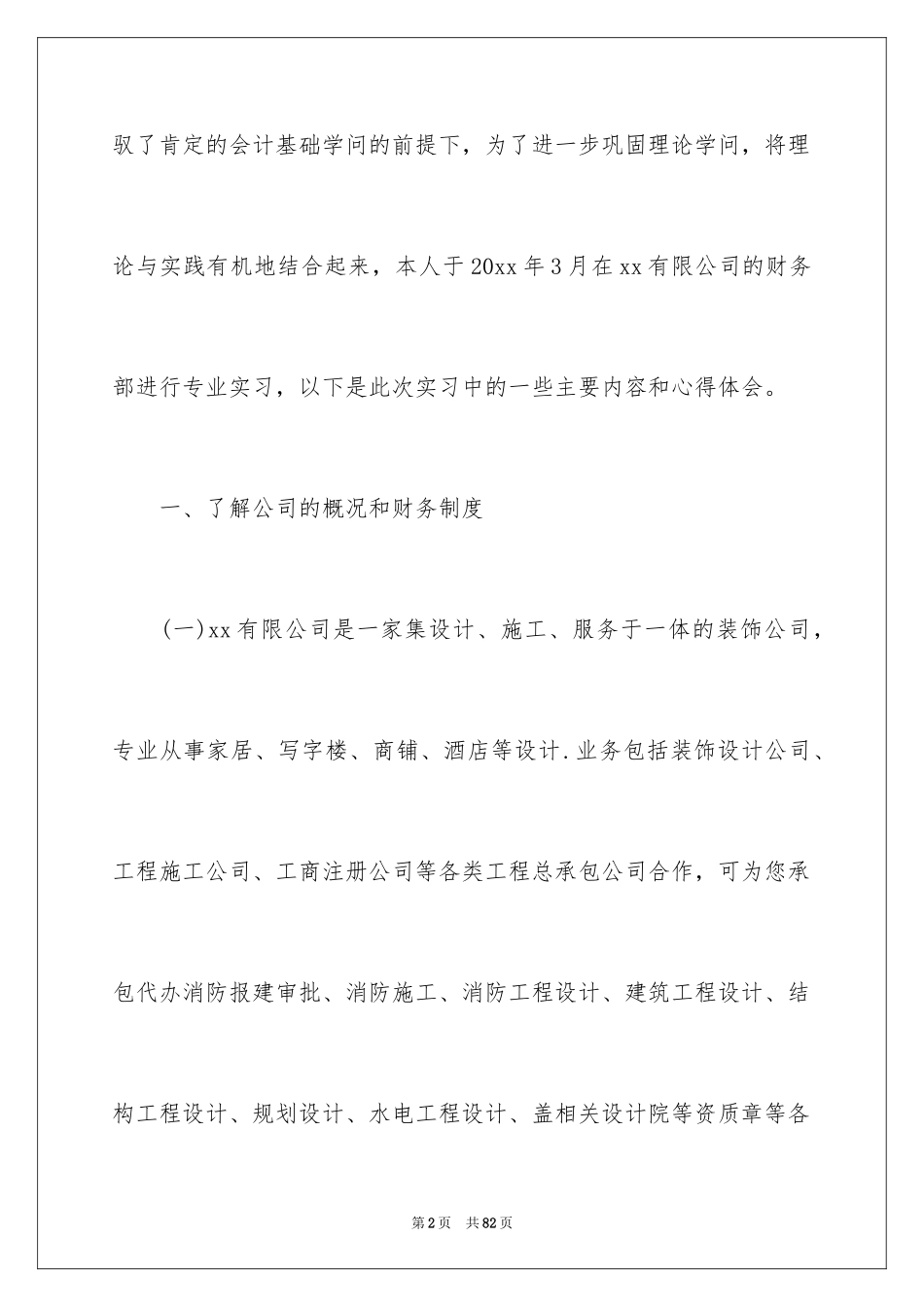 驭了肯定的会计基础学问的前提下，为了进一步巩固理论学问，将理论与实践有机地结合起来，本人于20xx年3月在xx有限公司的财务部进行专业实习，以下是此次实习中的一些主要内容和心得体会。

一、了解公司的概况和财务制度

(一)xx有限公司是一家集设计、施工、服务于一体的装饰公司，专业从事家居、写字楼、商铺、酒店等设计.业务包括装饰设计公司、工程施工公司、工商注册公司等各类工程总承包公司合作，可为您承包代办消防报建审批、消防施工、消防工程设计、建筑工程设计、结构工程设计、规划设计、水电工程设计、盖相关设计院等资质章等各

第2页 共82页